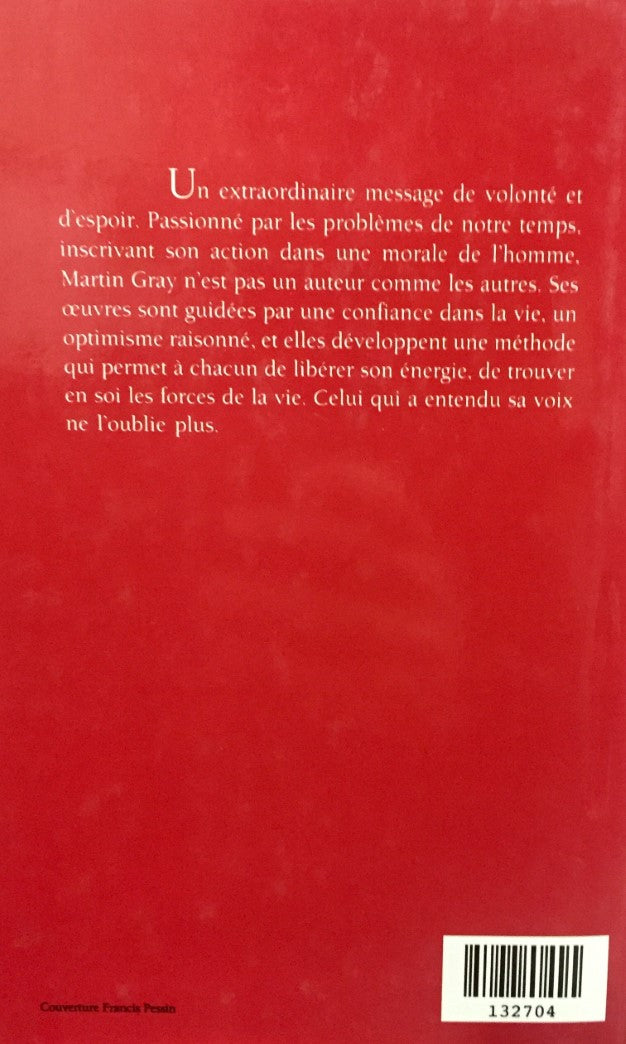 Un extraordinaire message de volonté et d'espoir. Passionné par les problèmes de notre temps, inscrivant son action dans une morale de l'homme, Martin Gray n'est pas un auteur comme les autres. Ses œuvres sont guidées par une confiance dans la vie, un optimisme raisonné, et elles développent une méthode qui permet à chacun de libérer son énergie, de trouver en soi les forces de la vie. Celui qui a entendu sa voix ne l'oublie plus.

Couverture Francis Pessin

132704